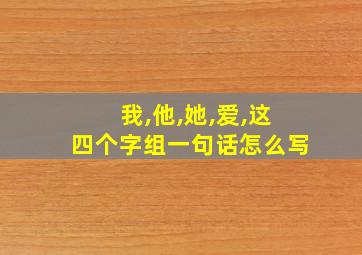 我,他,她,爱,这
四个字组一句话怎么写